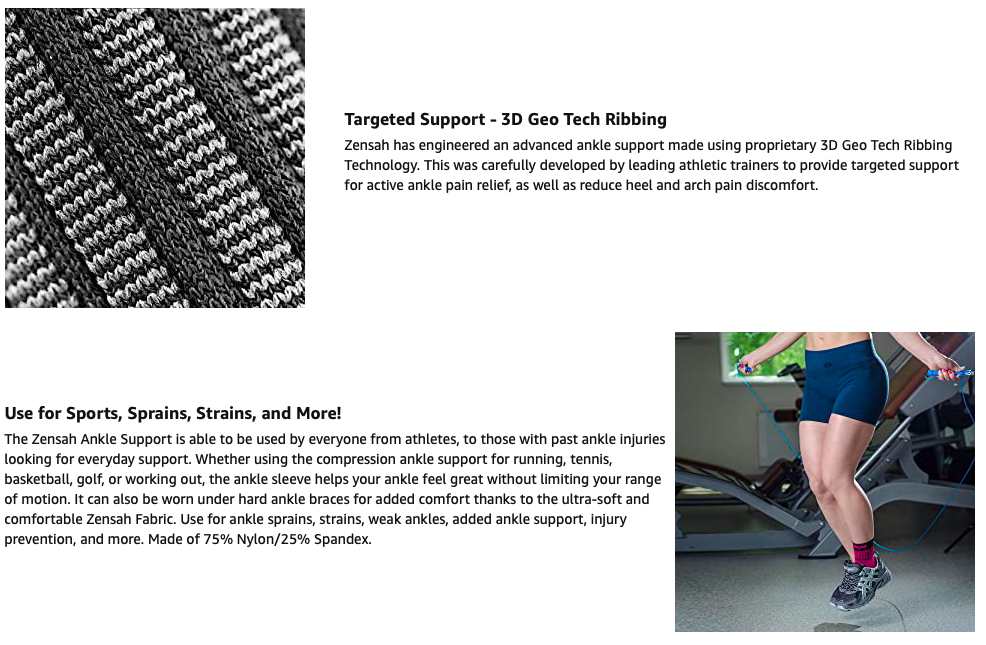 Targeted Support - 3D Geo Tech Ribbing
Zensah has engineered an advanced ankle support made using proprietary 3D Geo Tech Ribbing Technology. This was carefully developed by leading athletic trainers to provide targeted support for active ankle pain relief, as well as reduce heel and arch pain discomfort.

Use for Sports, Sprains, Strains, and More!
The Zensah Ankle Support is able to be used by everyone from athletes, to those with past ankle injuries looking for everyday support. Whether using the compression ankle support for running, tennis, basketball, golf, or working out, the ankle sleeve helps your ankle feel great without limiting your range of motion. It can also be worn under hard ankle braces for added comfort thanks to the ultra-soft and comfortable Zensah Fabric. Use for ankle sprains, strains, weak ankles, added ankle support, injury prevention, and more. Made of 75% Nylon/25% Spandex.